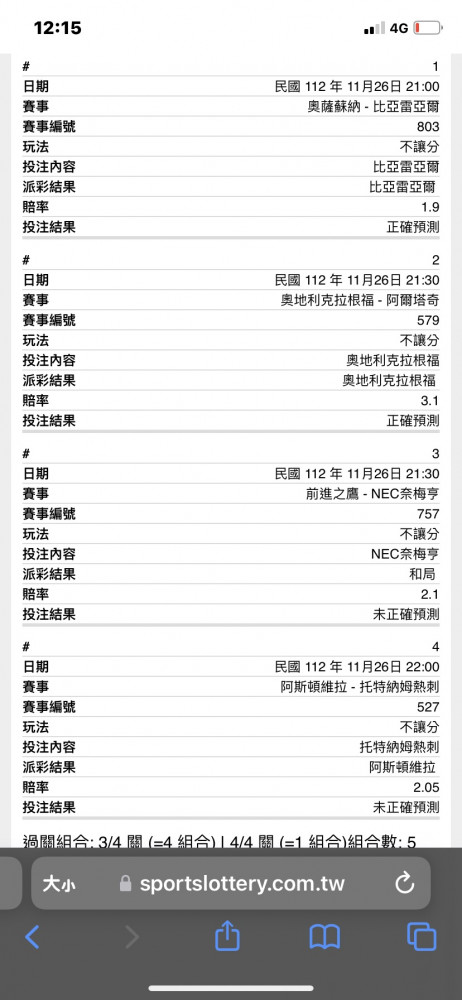 12:15
4G

| # | 1 |
|---|---|
| 日期 | 民國 112 年 11月26日 21:00 |
| 賽事 | 奧薩蘇納 - 比亞雷亞爾 |
| 賽事編號 | 803 |
| 玩法 | 不讓分 |
| 投注內容 | 比亞雷亞爾 |
| 派彩結果 | 比亞雷亞爾 |
| 賠率 | 1.9 |
| 投注結果 | 正確預測 |

| # | 2 |
|---|---|
| 日期 | 民國 112 年 11月26日 21:30 |
| 賽事 | 奧地利克拉根福 - 阿爾塔奇 |
| 賽事編號 | 579 |
| 玩法 | 不讓分 |
| 投注內容 | 奧地利克拉根福 |
| 派彩結果 | 奧地利克拉根福 |
| 賠率 | 3.1 |
| 投注結果 | 正確預測 |

| # | 3 |
|---|---|
| 日期 | 民國 112 年 11月26日 21:30 |
| 賽事 | 前進之鷹 - NEC奈梅亨 |
| 賽事編號 | 757 |
| 玩法 | 不讓分 |
| 投注內容 | NEC奈梅亨 |
| 派彩結果 | 和局 |
| 賠率 | 2.1 |
| 投注結果 | 未正確預測 |

| # | 4 |
|---|---|
| 日期 | 民國 112 年 11月26日 22:00 |
| 賽事 | 阿斯頓維拉 - 托特納姆熱刺 |
| 賽事編號 | 527 |
| 玩法 | 不讓分 |
| 投注內容 | 托特納姆熱刺 |
| 派彩結果 | 阿斯頓維拉 |
| 賠率 | 2.05 |
| 投注結果 | 未正確預測 |

過關組合: 3/4 關 (=4 組合) | 4/4 關 (=1 組合)組合數: 5

大小 sportslottery.com.tw